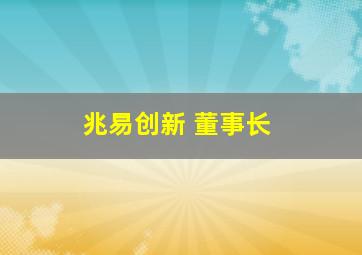 兆易创新 董事长